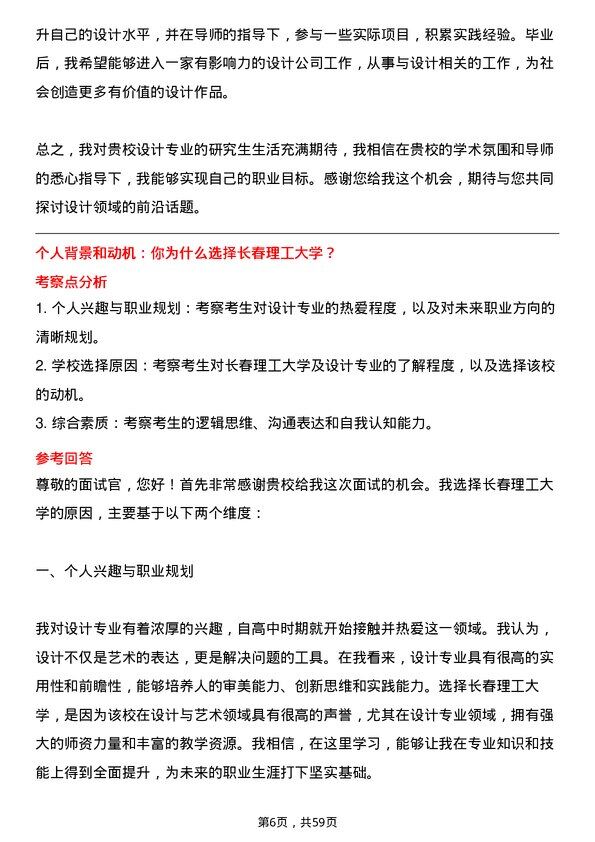 升自己的设计水平，并在导师的指导下，参与一些实际项目，积累实践经验。毕业后，我希望能够进入一家有影响力的设计公司工作，从事与设计相关的工作，为社会创造更多有价值的设计作品。

总之，我对贵校设计专业的研究生生活充满期待，我相信在贵校的学术氛围和导师的悉心指导下，我能够实现自己的职业目标。感谢您给我这个机会，期待与您共同探讨设计领域的前沿话题。

个人背景和动机：你为什么选择长春理工大学？

考察点分析

1. 个人兴趣与职业规划：考察考生对设计专业的热爱程度，以及对未来职业方向的清晰规划。

2. 学校选择原因：考察考生对长春理工大学及设计专业的了解程度，以及选择该校的动机。

3. 综合素质：考察考生的逻辑思维、沟通表达和自我认知能力。

参考回答

尊敬的面试官，您好！首先非常感谢贵校给我这次面试的机会。我选择长春理工大学的原因，主要基于以下两个维度：

一、个人兴趣与职业规划

我对设计专业有着浓厚的兴趣，自高中时期就开始接触并热爱这一领域。我认为，设计不仅是艺术的表达，更是解决问题的工具。在我看来，设计专业具有很高的实用性和前瞻性，能够培养人的审美能力、创新思维和实践能力。选择长春理工大学，是因为该校在设计与艺术领域具有很高的声誉，尤其在设计专业领域，拥有强大的师资力量和丰富的教学资源。我相信，在这里学习，能够让我在专业知识和技能上得到全面提升，为未来的职业生涯打下坚实基础。

第6页，共59页